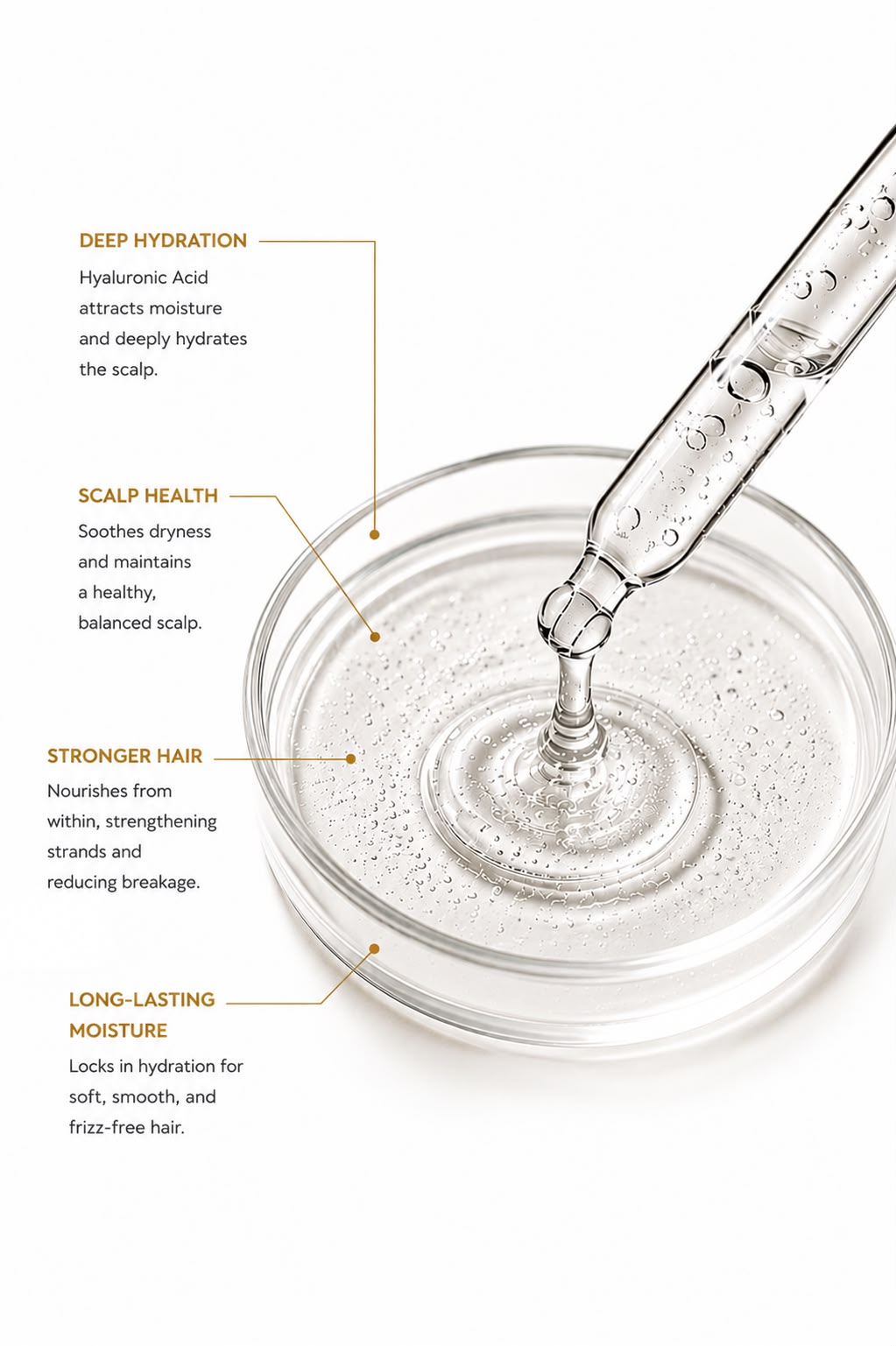 DEEP HYDRATION

Hyaluronic Acid attracts moisture and deeply hydrates the scalp.

SCALP HEALTH

Soothes dryness and maintains a healthy, balanced scalp.

STRONGER HAIR

Nourishes from within, strengthening strands and reducing breakage.

LONG-LASTING MOISTURE

Locks in hydration for soft, smooth, and frizz-free hair.